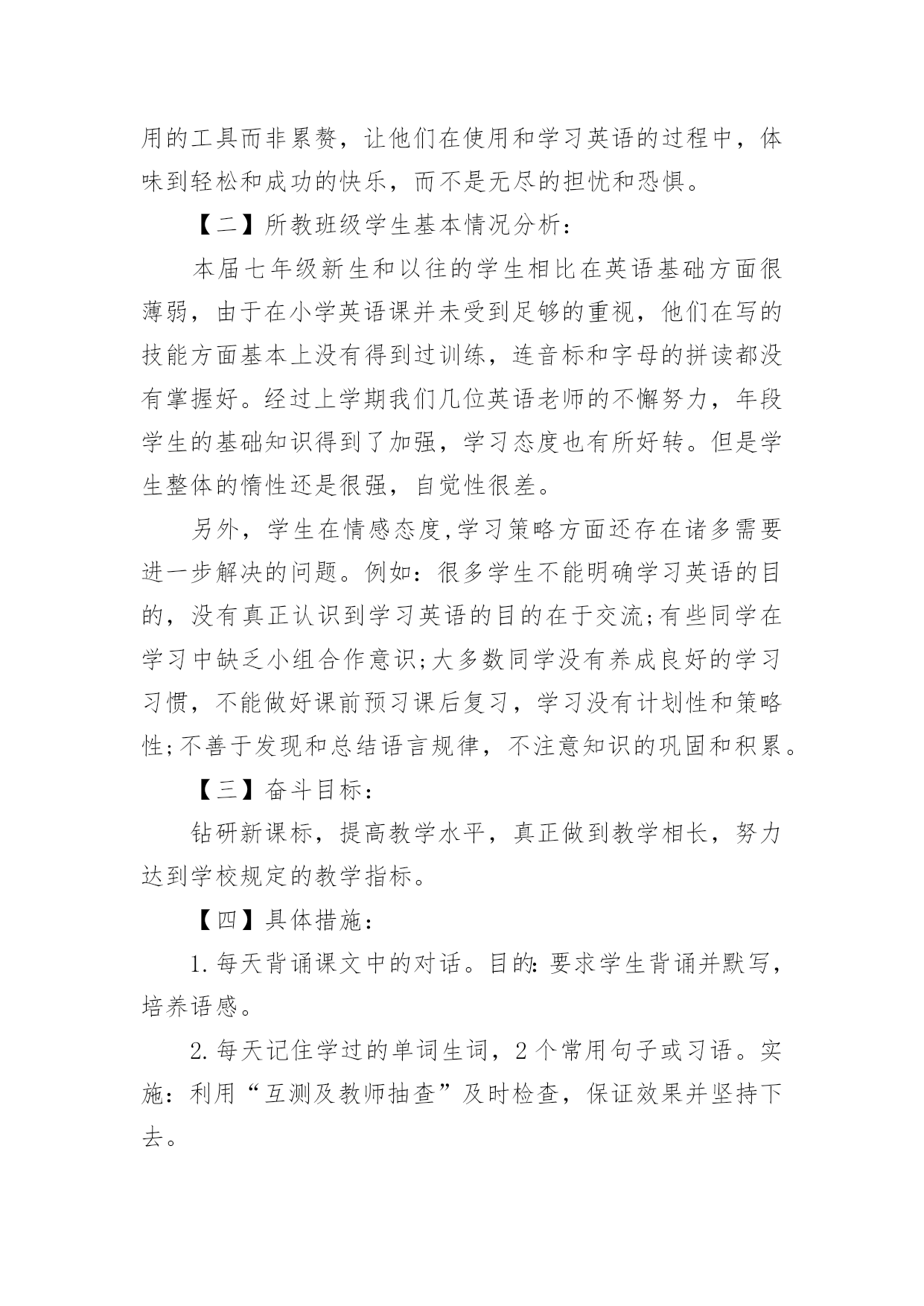 用的工具而非累赘，让他们在使用和学习英语的过程中，体味到轻松和成功的快乐，而不是无尽的担忧和恐惧。

【二】所教班级学生基本情况分析：

本届七年级新生和以往的学生相比在英语基础方面很薄弱，由于在小学英语课并未受到足够的重视，他们在写的技能方面基本上没有得到过训练，连音标和字母的拼读都没有掌握好。经过上学期我们几位英语老师的不懈努力，年段学生的基础知识得到了加强，学习态度也有所好转。但是学生整体的惰性还是很强，自觉性很差。

另外，学生在情感态度,学习策略方面还存在诸多需要进一步解决的问题。例如：很多学生不能明确学习英语的目的，没有真正认识到学习英语的目的在于交流;有些同学在学习中缺乏小组合作意识;大多数同学没有养成良好的学习习惯，不能做好课前预习课后复习，学习没有计划性和策略性;不善于发现和总结语言规律，不注意知识的巩固和积累。

【三】奋斗目标：

钻研新课标，提高教学水平，真正做到教学相长，努力达到学校规定的教学指标。

【四】具体措施：

1.每天背诵课文中的对话。目的:要求学生背诵并默写，培养语感。

2.每天记住学过的单词生词，2个常用句子或习语。实施：利用“互测及教师抽查”及时检查，保证效果并坚持下去。